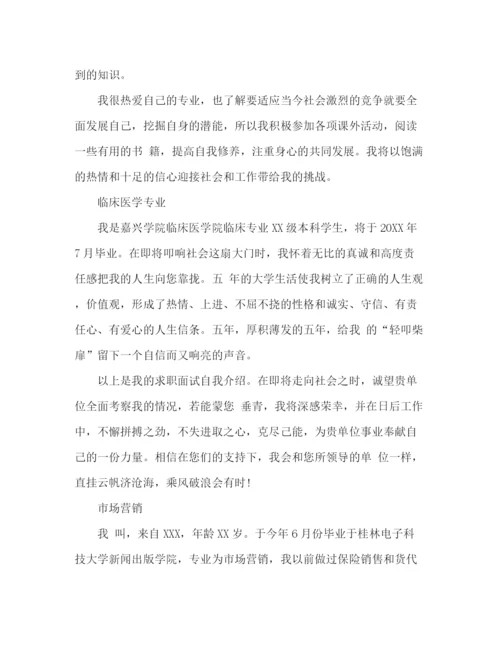 到的知识。

我很热爱自己的专业，也了解要适应当今社会激烈的竞争就要全面发展自己，挖掘自身的潜能，所以我积极参加各项课外活动，阅读一些有用的书 籍，提高自我修养，注重身心的共同发展。我将以饱满的热情和十足的信心迎接社会和工作带给我的挑战。

临床医学专业

我是嘉兴学院临床医学院临床专业 XX 级本科学生，将于 20XX 年 7 月毕业。在即将叩响社会这扇大门时，我怀着无比的真诚和高度责任感把我的人生向您靠拢。五 年的大学生活使我树立了正确的人生观，价值观，形成了热情、上进、不屈不挠的性格和诚实、守信、有责任心、有爱心的人生信条。五年，厚积薄发的五年，给我 的“轻叩柴扉”留下一个自信而又响亮的声音。

以上是我的求职面试自我介绍。在即将走向社会之时，诚望贵单位全面考察我的情况，若能蒙您 垂青，我将深感荣幸，并在日后工作中，不懈拼搏之劲，不失进取之心，克尽己能，为贵单位事业奉献自己的一份力量。相信在您们的支持下，我会和您所领导的单 位一样，直挂云帆济沧海，乘风破浪会有时！

市场营销

我 叫，来自 XXX，年龄 XX 岁。于今年 6 月份毕业于桂林电子科技大学新闻出版学院，专业为市场营销，我以前做过保险销售和货代